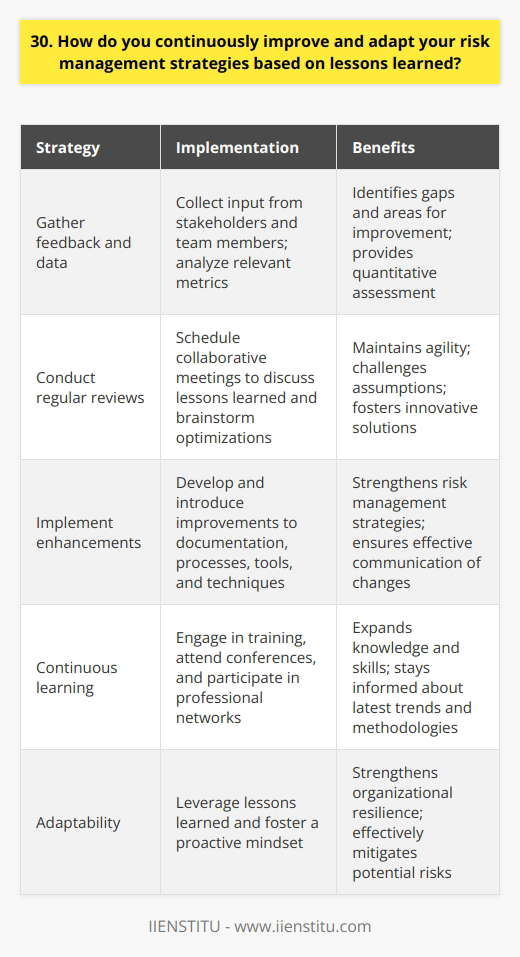 30. How do you continuously improve and adapt your risk management strategies based on lessons learned?

| Strategy | Implementation | Benefits |
|---|---|---|
| Gather feedback and data | Collect input from stakeholders and team members; analyze relevant metrics | Identifies gaps and areas for improvement; provides quantitative assessment |
| Conduct regular reviews | Schedule collaborative meetings to discuss lessons learned and brainstorm optimizations | Maintains agility; challenges assumptions; fosters innovative solutions |
| Implement enhancements | Develop and introduce improvements to documentation, processes, tools, and techniques | Strengthens risk management strategies; ensures effective communication of changes |
| Continuous learning | Engage in training, attend conferences, and participate in professional networks | Expands knowledge and skills; stays informed about latest trends and methodologies |
| Adaptability | Leverage lessons learned and foster a proactive mindset | Strengthens organizational resilience; effectively mitigates potential risks |

IIENSTITU - www.iienstitu.com